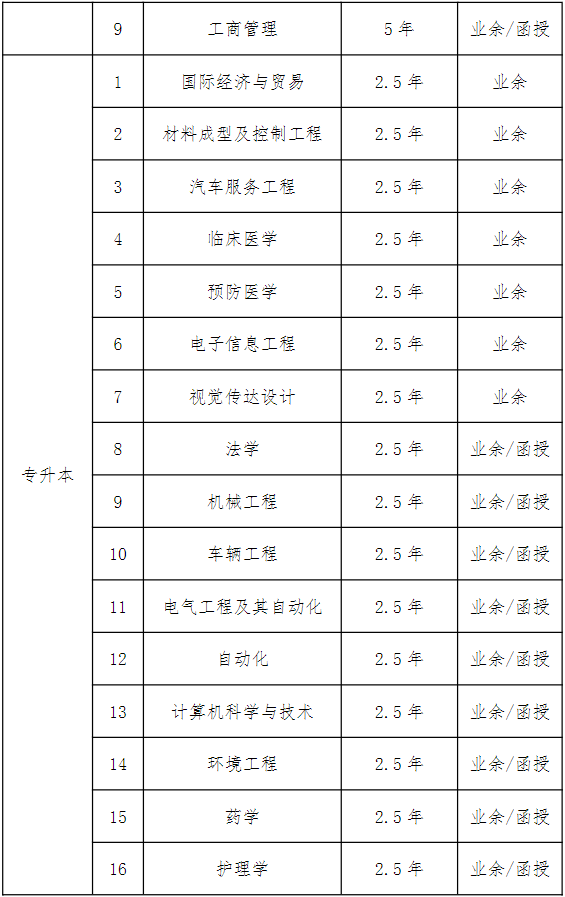 |  | 9 | 工商管理 | 5年 | 业余/函授 |
|---|---|---|---|---|
| 专升本 | 1 | 国际经济与贸易 | 2.5年 | 业余 |
|  | 2 | 材料成型及控制工程 | 2.5年 | 业余 |
|  | 3 | 汽车服务工程 | 2.5年 | 业余 |
|  | 4 | 临床医学 | 2.5年 | 业余 |
|  | 5 | 预防医学 | 2.5年 | 业余 |
|  | 6 | 电子信息工程 | 2.5年 | 业余 |
|  | 7 | 视觉传达设计 | 2.5年 | 业余 |
|  | 8 | 法学 | 2.5年 | 业余/函授 |
|  | 9 | 机械工程 | 2.5年 | 业余/函授 |
|  | 10 | 车辆工程 | 2.5年 | 业余/函授 |
|  | 11 | 电气工程及其自动化 | 2.5年 | 业余/函授 |
|  | 12 | 自动化 | 2.5年 | 业余/函授 |
|  | 13 | 计算机科学与技术 | 2.5年 | 业余/函授 |
|  | 14 | 环境工程 | 2.5年 | 业余/函授 |
|  | 15 | 药学 | 2.5年 | 业余/函授 |
|  | 16 | 护理学 | 2.5年 | 业余/函授 |